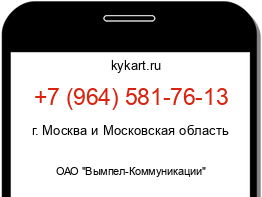 kykart.ru

+7 (964) 581-76-13

г. Москва и Московская область

ОАО "Вымпел-Коммуникации"